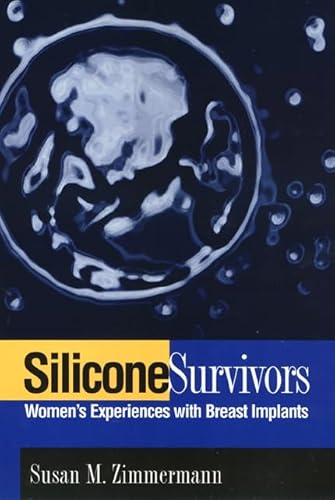 Silicone Survivors

Women's Experiences with Breast Implants

Susan M. Zimmermann